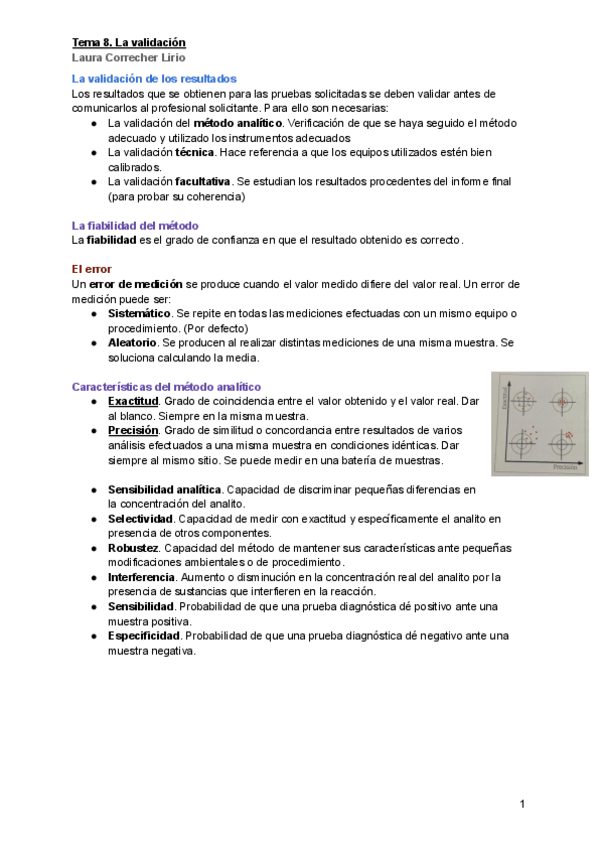 Tema 8. La validación
Laura Correcher Lirio

La validación de los resultados
Los resultados que se obtienen para las pruebas solicitadas se deben validar antes de comunicarlos al profesional solicitante. Para ello son necesarias:
● La validación del método analítico. Verificación de que se haya seguido el método adecuado y utilizado los instrumentos adecuados
● La validación técnica. Hace referencia a que los equipos utilizados estén bien calibrados.
● La validación facultativa. Se estudian los resultados procedentes del informe final (para probar su coherencia)

La fiabilidad del método
La fiabilidad es el grado de confianza en que el resultado obtenido es correcto.

El error
Un error de medición se produce cuando el valor medido difiere del valor real. Un error de medición puede ser:
● Sistemático. Se repite en todas las mediciones efectuadas con un mismo equipo o procedimiento. (Por defecto)
● Aleatorio. Se producen al realizar distintas mediciones de una misma muestra. Se soluciona calculando la media.

Características del método analítico
● Exactitud. Grado de coincidencia entre el valor obtenido y el valor real. Dar al blanco. Siempre en la misma muestra.
● Precisión. Grado de similitud o concordancia entre resultados de varios análisis efectuados a una misma muestra en condiciones idénticas. Dar siempre al mismo sitio. Se puede medir en una batería de muestras.

Exactitud
Precisión

● Sensibilidad analítica. Capacidad de discriminar pequeñas diferencias en la concentración del analito.
● Selectividad. Capacidad de medir con exactitud y específicamente el analito en presencia de otros componentes.
● Robustez. Capacidad del método de mantener sus características ante pequeñas modificaciones ambientales o de procedimiento.
● Interferencia. Aumento o disminución en la concentración real del analito por la presencia de sustancias que interfieren en la reacción.
● Sensibilidad. Probabilidad de que una prueba diagnóstica dé positivo ante una muestra positiva.
● Especificidad. Probabilidad de que una prueba diagnóstica dé negativo ante una muestra negativa.

1